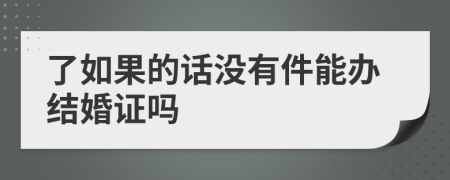 了如果的话没有件能办结婚证吗